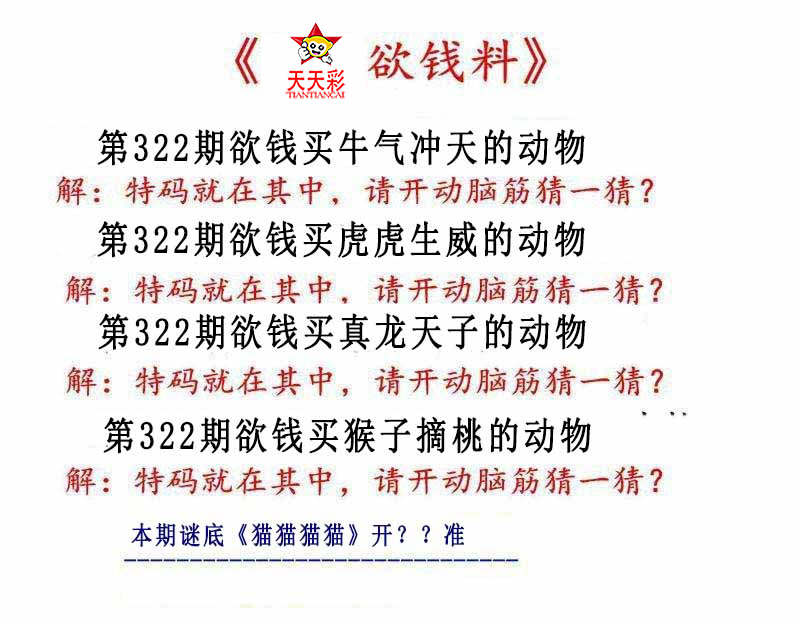 《 天天彩 TIANTIANCAI 欲钱料》

第322期欲钱买牛气冲天的动物

解：特码就在其中，请开动脑筋猜一猜？

第322期欲钱买虎虎生威的动物

解：特码就在其中，请开动脑筋猜一猜？

第322期欲钱买真龙天子的动物

解：特码就在其中，请开动脑筋猜一猜？

第322期欲钱买猴子摘桃的动物

解：特码就在其中，请开动脑筋猜一猜？

本期谜底《猫猫猫猫》开？？准